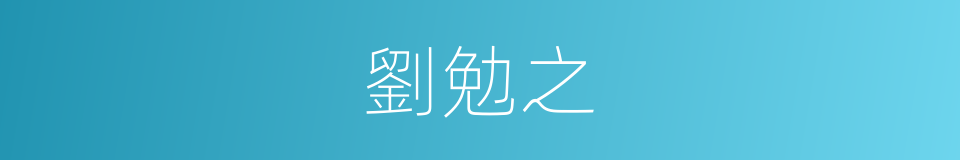 劉勉之